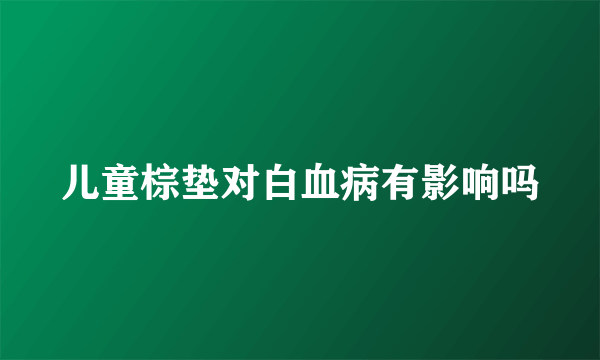 儿童棕垫对白血病有影响吗